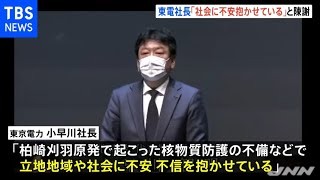 TBS NEWS

東電社長「社会に不安抱かせている」と陳謝

東京電力 小早川社長

「柏崎刈羽原発で起こった核物質防護の不備などで立地地域や社会に不安 不信を抱かせている」

JNN